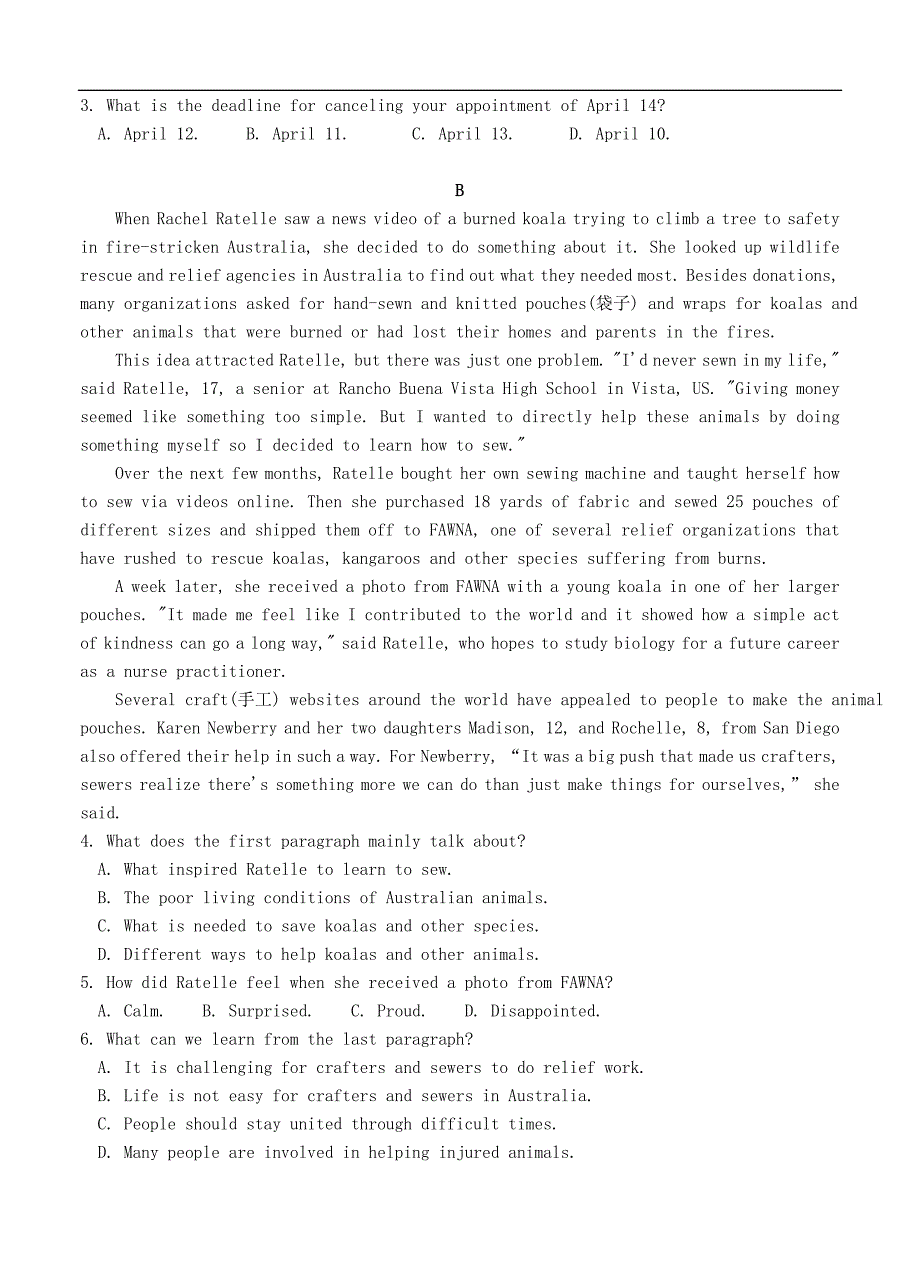 3. What is the deadline for canceling your appointment of April 14?
A. April 12. B. April 11. C. April 13. D. April 10.

B

When Rachel Ratelle saw a news video of a burned koala trying to climb a tree to safety in fire-stricken Australia, she decided to do something about it. She looked up wildlife rescue and relief agencies in Australia to find out what they needed most. Besides donations, many organizations asked for hand-sewn and knitted pouches(袋子) and wraps for koalas and other animals that were burned or had lost their homes and parents in the fires.

This idea attracted Ratelle, but there was just one problem. "I'd never sewn in my life," said Ratelle, 17, a senior at Rancho Buena Vista High School in Vista, US. "Giving money seemed like something too simple. But I wanted to directly help these animals by doing something myself so I decided to learn how to sew."

Over the next few months, Ratelle bought her own sewing machine and taught herself how to sew via videos online. Then she purchased 18 yards of fabric and sewed 25 pouches of different sizes and shipped them off to FAWNA, one of several relief organizations that have rushed to rescue koalas, kangaroos and other species suffering from burns.

A week later, she received a photo from FAWNA with a young koala in one of her larger pouches. "It made me feel like I contributed to the world and it showed how a simple act of kindness can go a long way," said Ratelle, who hopes to study biology for a future career as a nurse practitioner.

Several craft(手工) websites around the world have appealed to people to make the animal pouches. Karen Newberry and her two daughters Madison, 12, and Rochelle, 8, from San Diego also offered their help in such a way. For Newberry, “It was a big push that made us crafters, sewers realize there's something more we can do than just make things for ourselves,” she said.

4. What does the first paragraph mainly talk about?
A. What inspired Ratelle to learn to sew.
B. The poor living conditions of Australian animals.
C. What is needed to save koalas and other species.
D. Different ways to help koalas and other animals.
5. How did Ratelle feel when she received a photo from FAWNA?
A. Calm. B. Surprised. C. Proud. D. Disappointed.
6. What can we learn from the last paragraph?
A. It is challenging for crafters and sewers to do relief work.
B. Life is not easy for crafters and sewers in Australia.
C. People should stay united through difficult times.
D. Many people are involved in helping injured animals.